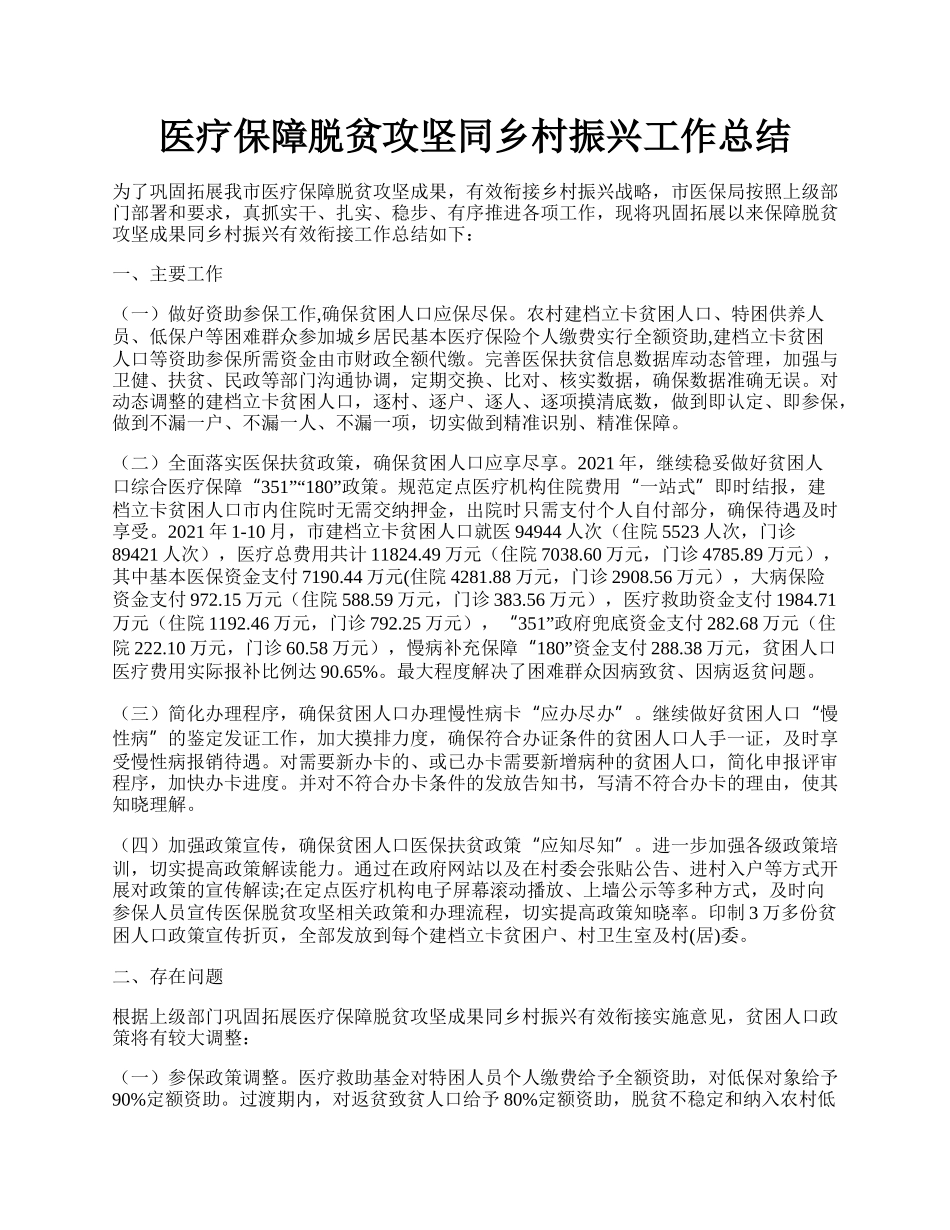 医疗保障脱贫攻坚同乡村振兴工作总结

为了巩固拓展我市医疗保障脱贫攻坚成果，有效衔接乡村振兴战略，市医保局按照上级部门部署和要求，真抓实干、扎实、稳步、有序推进各项工作，现将巩固拓展以来保障脱贫攻坚成果同乡村振兴有效衔接工作总结如下：

一、主要工作

（一）做好资助参保工作,确保贫困人口应保尽保。农村建档立卡贫困人口、特困供养人员、低保户等困难群众参加城乡居民基本医疗保险个人缴费实行全额资助,建档立卡贫困人口等资助参保所需资金由市财政全额代缴。完善医保扶贫信息数据库动态管理，加强与卫健、扶贫、民政等部门沟通协调，定期交换、比对、核实数据，确保数据准确无误。对动态调整的建档立卡贫困人口，逐村、逐户、逐人、逐项摸清底数，做到即认定、即参保，做到不漏一户、不漏一人、不漏一项，切实做到精准识别、精准保障。

（二）全面落实医保扶贫政策，确保贫困人口应享尽享。2021 年，继续稳妥做好贫困人口综合医疗保障“351”“180”政策。规范定点医疗机构住院费用“一站式”即时结报，建档立卡贫困人口市内住院时无需交纳押金，出院时只需支付个人自付部分，确保待遇及时享受。2021 年 1-10 月，市建档立卡贫困人口就医 94944 人次（住院 5523 人次，门诊 89421 人次），医疗总费用共计 11824.49 万元（住院 7038.60 万元，门诊 4785.89 万元），其中基本医保资金支付 7190.44 万元(住院 4281.88 万元，门诊 2908.56 万元），大病保险资金支付 972.15 万元（住院 588.59 万元，门诊 383.56 万元），医疗救助资金支付 1984.71 万元（住院 1192.46 万元，门诊 792.25 万元），“351”政府兜底资金支付 282.68 万元（住院 222.10 万元，门诊 60.58 万元），慢病补充保障“180”资金支付 288.38 万元，贫困人口医疗费用实际报补比例达 90.65%。最大程度解决了困难群众因病致贫、因病返贫问题。

（三）简化办理程序，确保贫困人口办理慢性病卡“应办尽办”。继续做好贫困人口“慢性病”的鉴定发证工作，加大摸排力度，确保符合办证条件的贫困人口人手一证，及时享受慢性病报销待遇。对需要新办卡的、或已办卡需要新增病种的贫困人口，简化申报评审程序，加快办卡进度。并对不符合办卡条件的发放告知书，写清不符合办卡的理由，使其知晓理解。

（四）加强政策宣传，确保贫困人口医保扶贫政策“应知尽知”。进一步加强各级政策培训，切实提高政策解读能力。通过在政府网站以及在村委会张贴公告、进村入户等方式开展对政策的宣传解读;在定点医疗机构电子屏幕滚动播放、上墙公示等多种方式，及时向参保人员宣传医保脱贫攻坚相关政策和办理流程，切实提高政策知晓率。印制 3 万多份贫困人口政策宣传折页，全部发放到每个建档立卡贫困户、村卫生室及村(居)委。

二、存在问题

根据上级部门巩固拓展医疗保障脱贫攻坚成果同乡村振兴有效衔接实施意见，贫困人口政策将有较大调整：

（一）参保政策调整。医疗救助基金对特困人员个人缴费给予全额资助，对低保对象给予 90%定额资助。过渡期内，对返贫致贫人口给予 80%定额资助，脱贫不稳定和纳入农村低